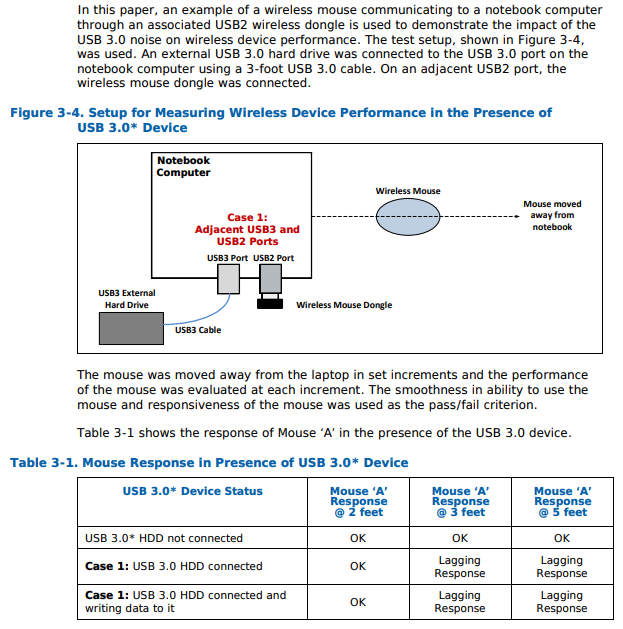 In this paper, an example of a wireless mouse communicating to a notebook computer through an associated USB2 wireless dongle is used to demonstrate the impact of the USB 3.0 noise on wireless device performance. The test setup, shown in Figure 3-4, was used. An external USB 3.0 hard drive was connected to the USB 3.0 port on the notebook computer using a 3-foot USB 3.0 cable. On an adjacent USB2 port, the wireless mouse dongle was connected.

Figure 3-4. Setup for Measuring Wireless Device Performance in the Presence of USB 3.0* Device

Notebook Computer

Case 1: Adjacent USB3 and USB2 Ports

USB3 Port USB2 Port

Wireless Mouse

Mouse moved away from notebook

USB3 External Hard Drive

USB3 Cable

Wireless Mouse Dongle

The mouse was moved away from the laptop in set increments and the performance of the mouse was evaluated at each increment. The smoothness in ability to use the mouse and responsiveness of the mouse was used as the pass/fail criterion.

Table 3-1 shows the response of Mouse ‘A’ in the presence of the USB 3.0 device.

Table 3-1. Mouse Response in Presence of USB 3.0* Device

| USB 3.0* Device Status | Mouse ‘A’ Response @ 2 feet | Mouse ‘A’ Response @ 3 feet | Mouse ‘A’ Response @ 5 feet |
|---|---|---|---|
| USB 3.0* HDD not connected | OK | OK | OK |
| **Case 1:** USB 3.0 HDD connected | OK | Lagging Response | Lagging Response |
| **Case 1:** USB 3.0 HDD connected and writing data to it | OK | Lagging Response | Lagging Response |